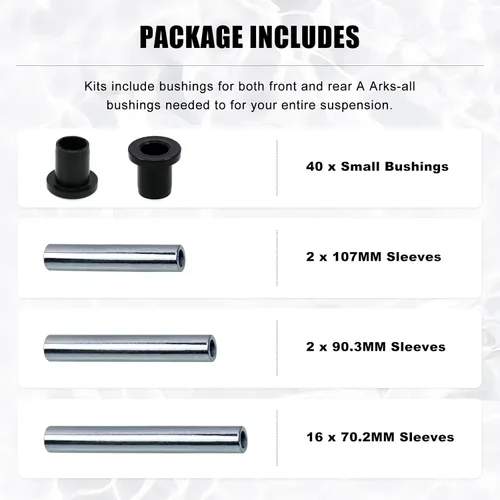 PACKAGE INCLUDES

Kits include bushings for both front and rear A Arks-all bushings needed to for your entire suspension.

40 x Small Bushings

2 x 107MM Sleeves

2 x 90.3MM Sleeves

16 x 70.2MM Sleeves